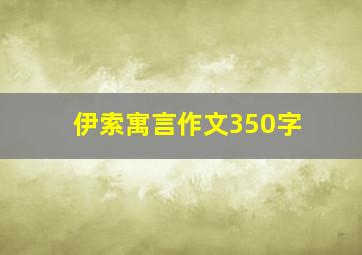 伊索寓言作文350字